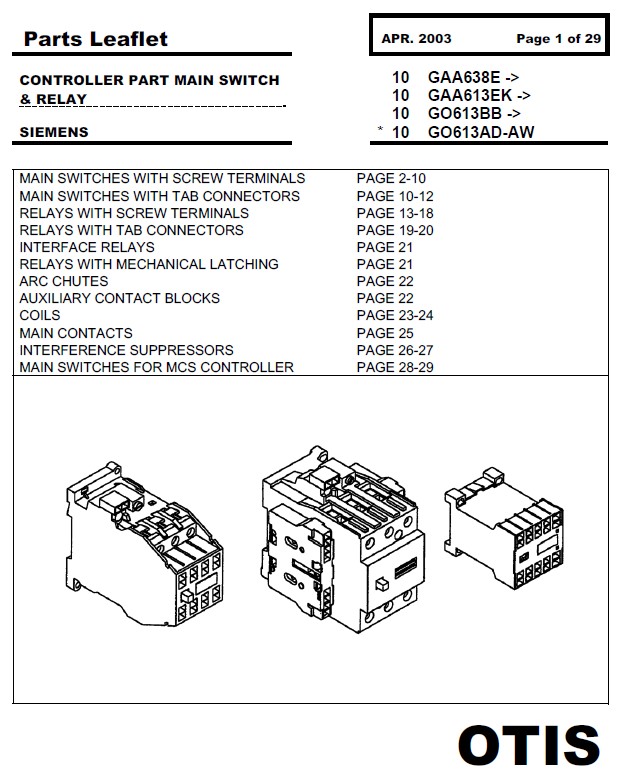 Parts Leaflet

APR. 2003 Page 1 of 29

CONTROLLER PART MAIN SWITCH & RELAY

SIEMENS

10 GAA638E ->
10 GAA613EK ->
10 GO613BB ->
* 10 GO613AD-AW

| | |
|---|---|
| MAIN SWITCHES WITH SCREW TERMINALS | PAGE 2-10 |
| MAIN SWITCHES WITH TAB CONNECTORS | PAGE 10-12 |
| RELAYS WITH SCREW TERMINALS | PAGE 13-18 |
| RELAYS WITH TAB CONNECTORS | PAGE 19-20 |
| INTERFACE RELAYS | PAGE 21 |
| RELAYS WITH MECHANICAL LATCHING | PAGE 21 |
| ARC CHUTES | PAGE 22 |
| AUXILIARY CONTACT BLOCKS | PAGE 22 |
| COILS | PAGE 23-24 |
| MAIN CONTACTS | PAGE 25 |
| INTERFERENCE SUPPRESSORS | PAGE 26-27 |
| MAIN SWITCHES FOR MCS CONTROLLER | PAGE 28-29 |

OTIS